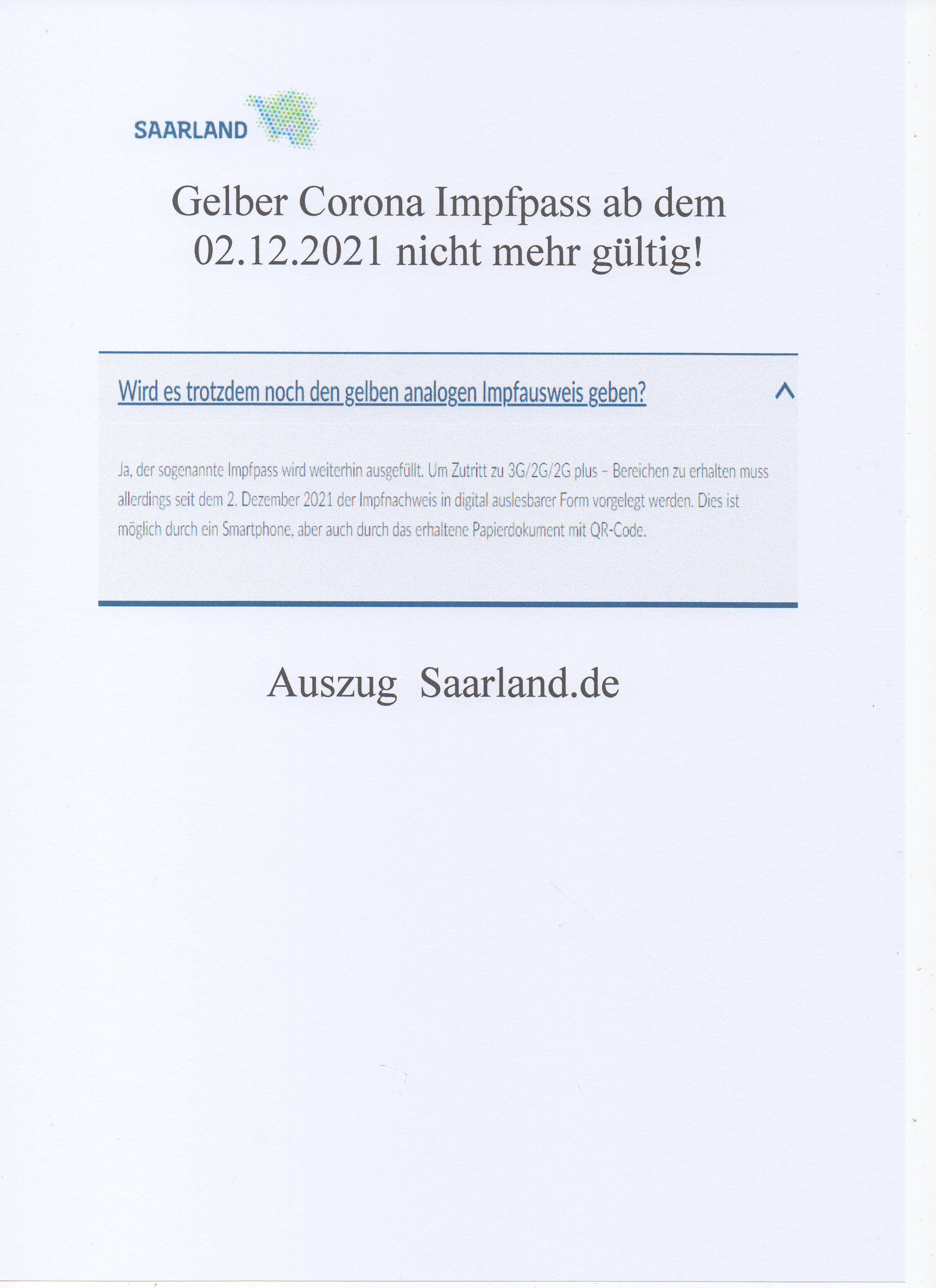 SAARLAND

Gelber Corona Impfpass ab dem 02.12.2021 nicht mehr gültig!

Wird es trotzdem noch den gelben analogen Impfausweis geben?

Ja, der sogenannte Impfpass wird weiterhin ausgefüllt. Um Zutritt zu 3G/2G/2G plus – Bereichen zu erhalten muss allerdings seit dem 2. Dezember 2021 der Impfnachweis in digital auslesbarer Form vorgelegt werden. Dies ist möglich durch ein Smartphone, aber auch durch das erhaltene Papierdokument mit QR-Code.

Auszug Saarland.de